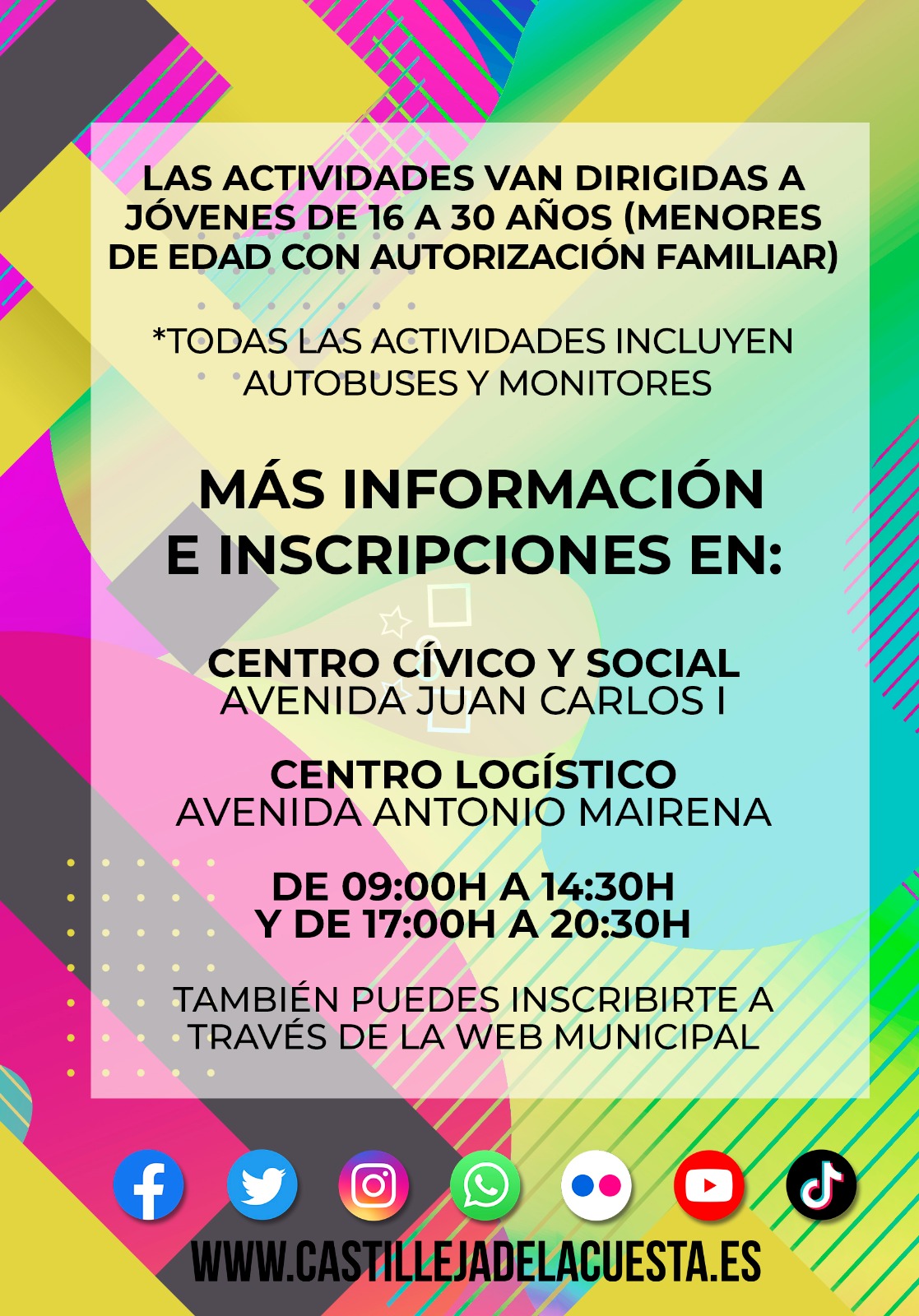 LAS ACTIVIDADES VAN DIRIGIDAS A JÓVENES DE 16 A 30 AÑOS (MENORES DE EDAD CON AUTORIZACIÓN FAMILIAR)

*TODAS LAS ACTIVIDADES INCLUYEN AUTOBUSES Y MONITORES

MÁS INFORMACIÓN E INSCRIPCIONES EN:

CENTRO CÍVICO Y SOCIAL
AVENIDA JUAN CARLOS I

CENTRO LOGÍSTICO
AVENIDA ANTONIO MAIRENA

DE 09:00H A 14:30H
Y DE 17:00H A 20:30H

TAMBIÉN PUEDES INSCRIBIRTE A TRAVÉS DE LA WEB MUNICIPAL

WWW.CASTILLEJADELACUESTA.ES